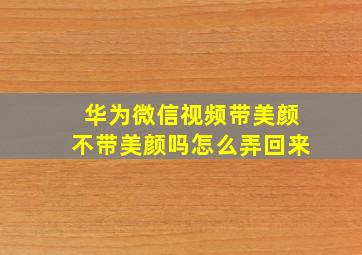 华为微信视频带美颜
不带美颜吗怎么弄回来